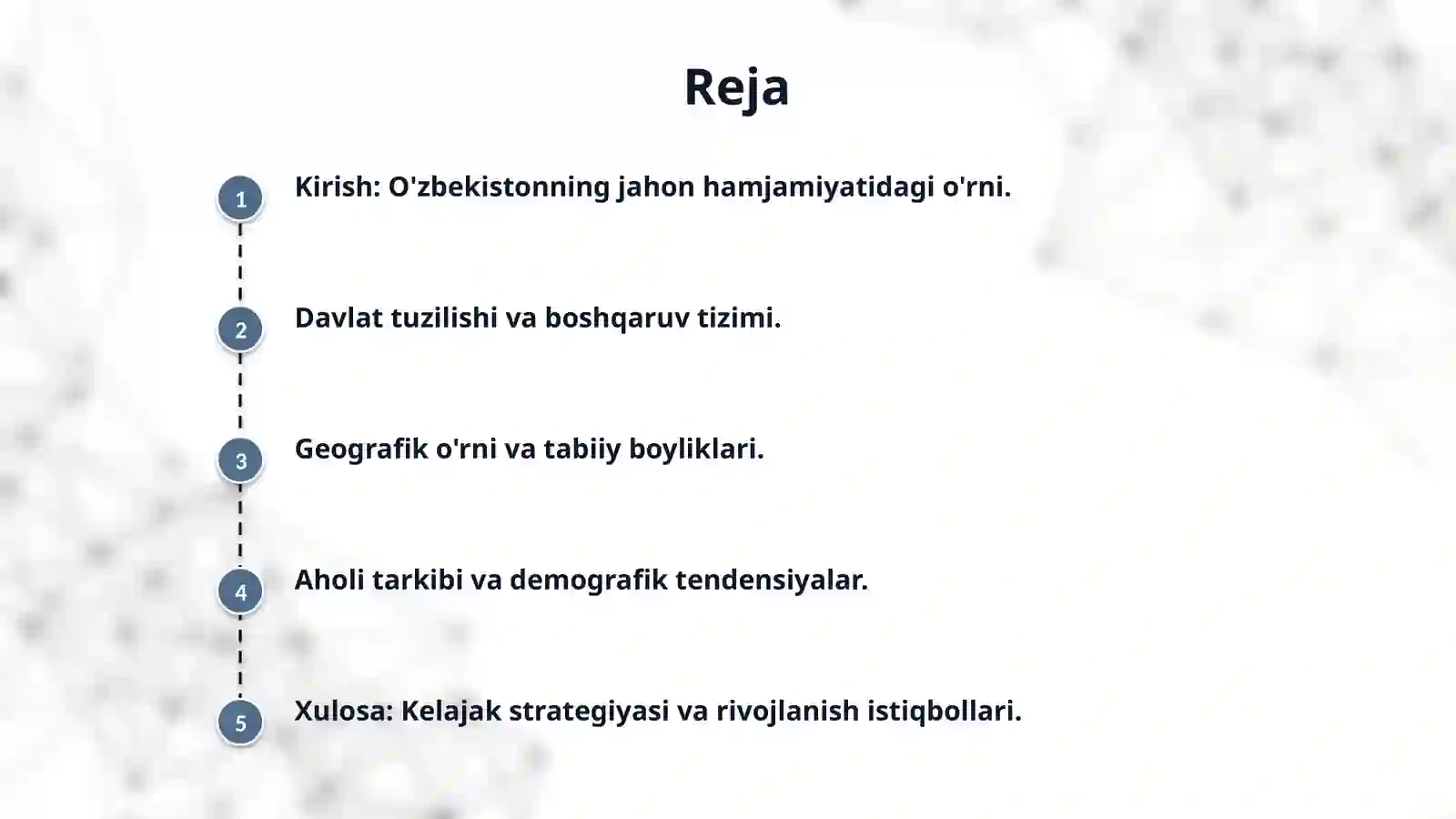 Reja

1 Kirish: O'zbekistonning jahon hamjamiyatidagi o'rni.

2 Davlat tuzilishi va boshqaruv tizimi.

3 Geografik o'rni va tabiiy boyliklari.

4 Aholi tarkibi va demografik tendensiyalar.

5 Xulosa: Kelajak strategiyasi va rivojlanish istiqbollari.